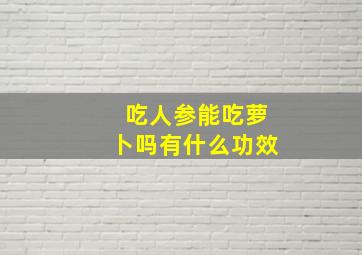 吃人参能吃萝卜吗有什么功效